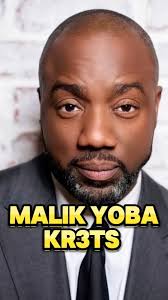 MALIK YOBA
KR3TS